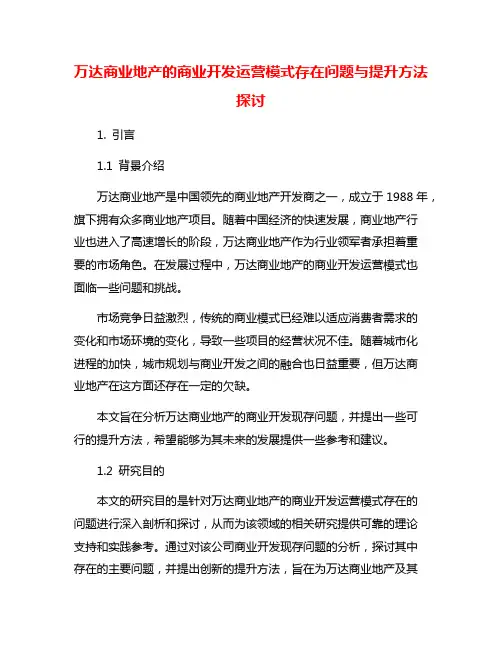 万达商业地产的商业开发运营模式存在问题与提升方法探讨

1. 引言

1.1 背景介绍

万达商业地产是中国领先的商业地产开发商之一，成立于 1988 年，旗下拥有众多商业地产项目。随着中国经济的快速发展，商业地产行业也进入了高速增长的阶段，万达商业地产作为行业领军者承担着重要的市场角色。在发展过程中，万达商业地产的商业开发运营模式也面临一些问题和挑战。

市场竞争日益激烈，传统的商业模式已经难以适应消费者需求的变化和市场环境的变化，导致一些项目的经营状况不佳。随着城市化进程的加快，城市规划与商业开发之间的融合也日益重要，但万达商业地产在这方面还存在一定的欠缺。

本文旨在分析万达商业地产的商业开发现存问题，并提出一些可行的提升方法，希望能够为其未来的发展提供一些参考和建议。

1.2 研究目的

本文的研究目的是针对万达商业地产的商业开发运营模式存在的问题进行深入剖析和探讨，从而为该领域的相关研究提供可靠的理论支持和实践参考。通过对该公司商业开发现存问题的分析，探讨其中存在的主要问题，并提出创新的提升方法，旨在为万达商业地产及其